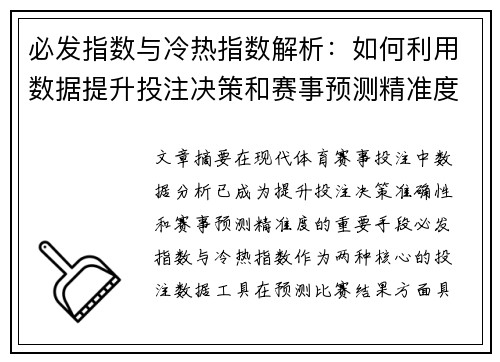 必发指数与冷热指数解析：如何利用数据提升投注决策和赛事预测精准度

文章摘要在现代体育赛事投注中数据分析已成为提升投注决策准确性和赛事预测精准度的重要手段必发指数与冷热指数作为两种核心的投注数据工具在预测比赛结果方面具